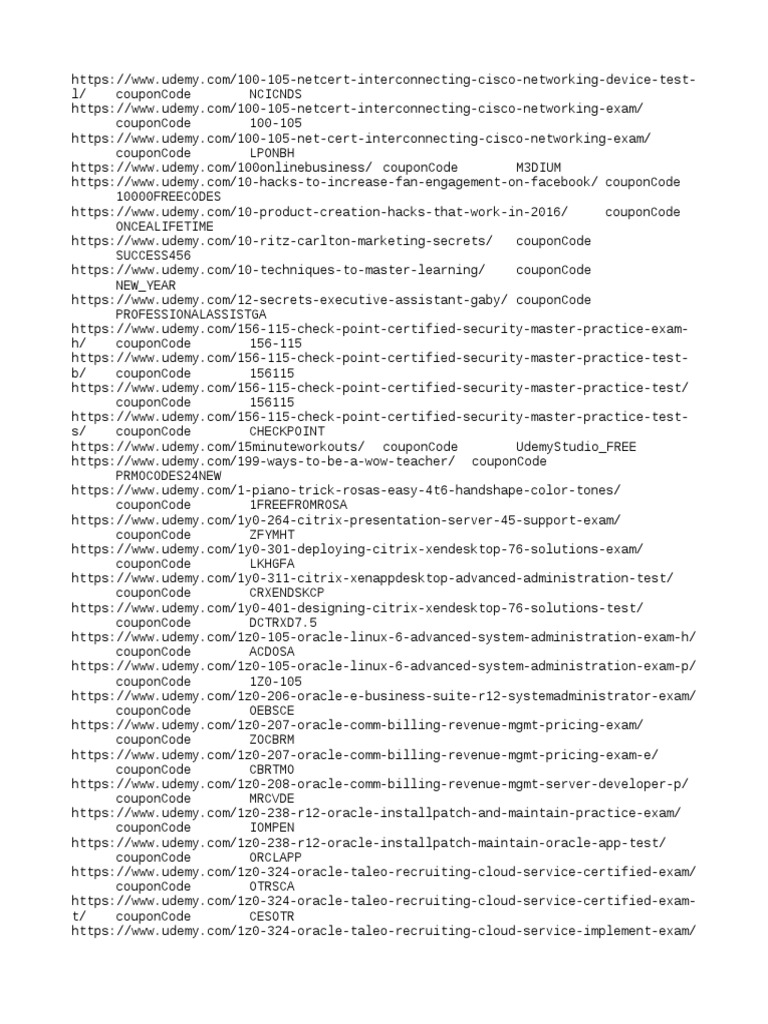 https://www.udemy.com/100-105-netcert-interconnecting-cisco-networking-device-test-l/ couponCode NCICNDS
https://www.udemy.com/100-105-netcert-interconnecting-cisco-networking-exam/ couponCode 100-105
https://www.udemy.com/100-105-net-cert-interconnecting-cisco-networking-exam/ couponCode LPONBH
https://www.udemy.com/100onlinebusiness/ couponCode M3DIUM
https://www.udemy.com/10-hacks-to-increase-fan-engagement-on-facebook/ couponCode 10000FREECODES
https://www.udemy.com/10-product-creation-hacks-that-work-in-2016/ couponCode ONCEALIFETIME
https://www.udemy.com/10-ritz-carlton-marketing-secrets/ couponCode SUCCESS456
https://www.udemy.com/10-techniques-to-master-learning/ couponCode NEW_YEAR
https://www.udemy.com/12-secrets-executive-assistant-gaby/ couponCode PROFESSIONALASSISTGA
https://www.udemy.com/156-115-check-point-certified-security-master-practice-exam-h/ couponCode 156-115
https://www.udemy.com/156-115-check-point-certified-security-master-practice-test-b/ couponCode 156115
https://www.udemy.com/156-115-check-point-certified-security-master-practice-test/ couponCode 156115
https://www.udemy.com/156-115-check-point-certified-security-master-practice-test-s/ couponCode CHECKPOINT
https://www.udemy.com/15minuteworkouts/ couponCode UdemyStudio_FREE
https://www.udemy.com/199-ways-to-be-a-wow-teacher/ couponCode PRMOCODES24NEW
https://www.udemy.com/1-piano-trick-rosas-easy-4t6-handshape-color-tones/ couponCode 1FREEFROMROSA
https://www.udemy.com/1y0-264-citrix-presentation-server-45-support-exam/ couponCode ZFYMHT
https://www.udemy.com/1y0-301-deploying-citrix-xendesktop-76-solutions-exam/ couponCode LKHGFA
https://www.udemy.com/1y0-311-citrix-xenappdesktop-advanced-administration-test/ couponCode CRXENDSKCP
https://www.udemy.com/1y0-401-designing-citrix-xendesktop-76-solutions-test/ couponCode DCTRXD7.5
https://www.udemy.com/1z0-105-oracle-linux-6-advanced-system-administration-exam-h/ couponCode ACDOSA
https://www.udemy.com/1z0-105-oracle-linux-6-advanced-system-administration-exam-p/ couponCode 1Z0-105
https://www.udemy.com/1z0-206-oracle-e-business-suite-r12-systemadministrator-exam/ couponCode OEBSCE
https://www.udemy.com/1z0-207-oracle-comm-billing-revenue-mgmt-pricing-exam/ couponCode ZOCBRM
https://www.udemy.com/1z0-207-oracle-comm-billing-revenue-mgmt-pricing-exam-e/ couponCode CBRTMO
https://www.udemy.com/1z0-208-oracle-comm-billing-revenue-mgmt-server-developer-p/ couponCode MRCVDE
https://www.udemy.com/1z0-238-r12-oracle-installpatch-and-maintain-practice-exam/ couponCode IOMPEN
https://www.udemy.com/1z0-238-r12-oracle-installpatch-maintain-oracle-app-test/ couponCode ORCLAPP
https://www.udemy.com/1z0-324-oracle-taleo-recruiting-cloud-service-certified-exam/ couponCode OTRSCA
https://www.udemy.com/1z0-324-oracle-taleo-recruiting-cloud-service-certified-exam-t/ couponCode CESOTR
https://www.udemy.com/1z0-324-oracle-taleo-recruiting-cloud-service-implement-exam/